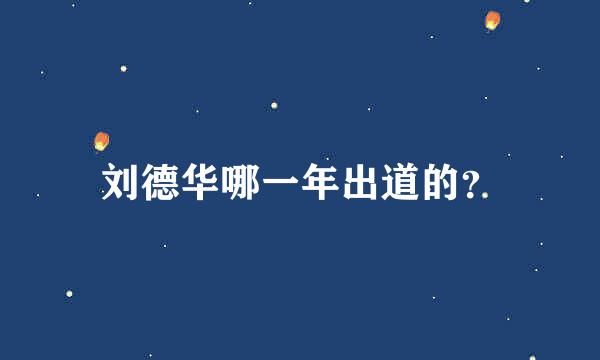 刘德华哪一年出道的?